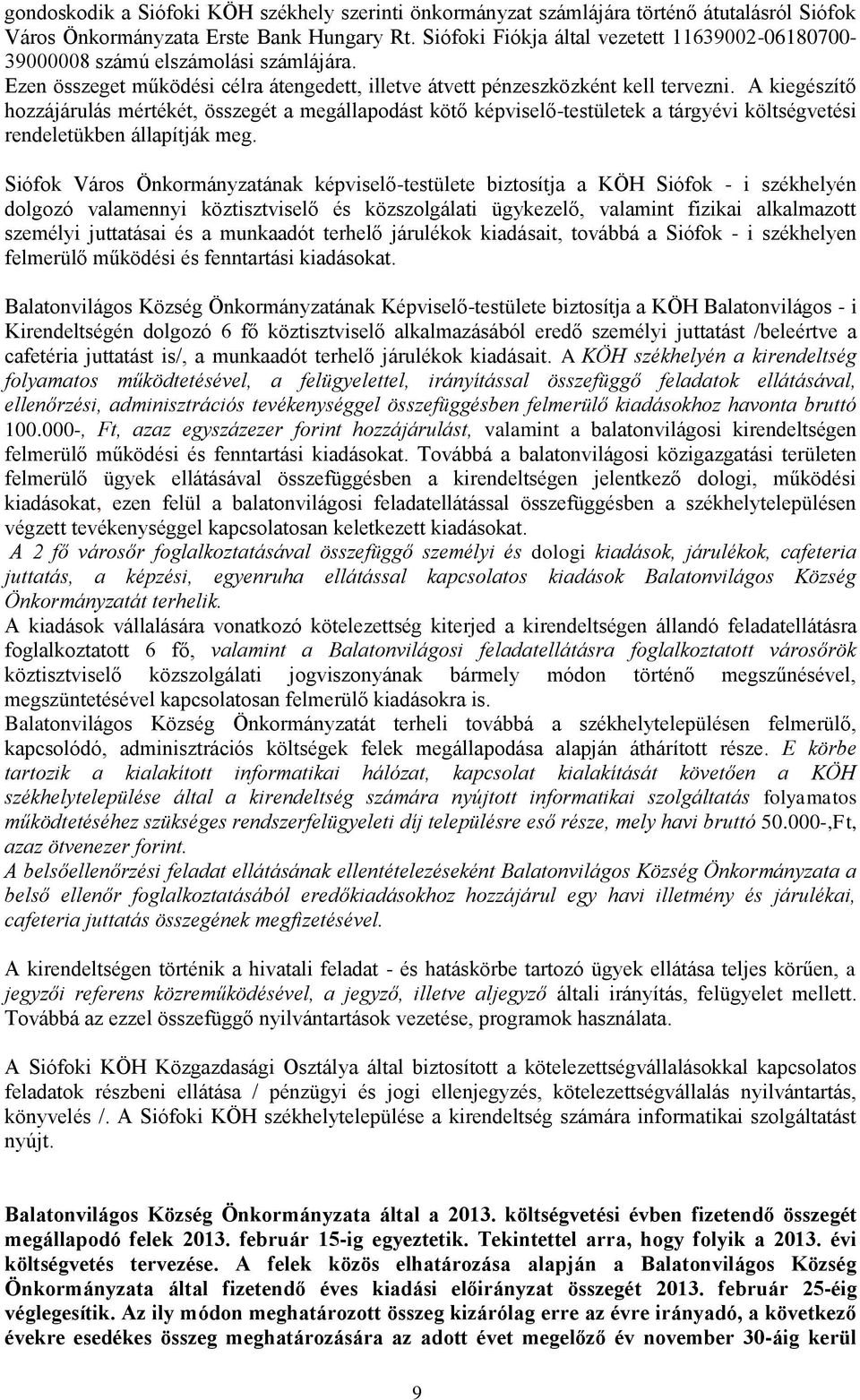 gondoskodik a Siófoki KÖH székhely szerinti önkormányzat számlájára történő átutalásról Siófok Város Önkormányzata Erste Bank Hungary Rt. Siófoki Fiókja által vezetett 11639002-06180700-39000008 számú elszámolási számlájára.
Ezen összeget működési célra átengedett, illetve átvett pénzeszközként kell tervezni. A kiegészítő hozzájárulás mértékét, összegét a megállapodást kötő képviselő-testületek a tárgyévi költségvetési rendeletükben állapítják meg.

Siófok Város Önkormányzatának képviselő-testülete biztosítja a KÖH Siófok - i székhelyén dolgozó valamennyi köztisztviselő és közszolgálati ügykezelő, valamint fizikai alkalmazott személyi juttatásai és a munkaadót terhelő járulékok kiadásait, továbbá a Siófok - i székhelyen felmerülő működési és fenntartási kiadásokat.

Balatonvilágos Község Önkormányzatának Képviselő-testülete biztosítja a KÖH Balatonvilágos - i Kirendeltségén dolgozó 6 fő köztisztviselő alkalmazásából eredő személyi juttatást /beleértve a cafetéria juttatást is/, a munkaadót terhelő járulékok kiadásait. A KÖH székhelyén a kirendeltség folyamatos működtetésével, a felügyelettel, irányítással összefüggő feladatok ellátásával, ellenőrzési, adminisztrációs tevékenységgel összefüggésben felmerülő kiadásokhoz havonta bruttó 100.000-, Ft, azaz egyszázezer forint hozzájárulást, valamint a balatonvilágosi kirendeltségen felmerülő működési és fenntartási kiadásokat. Továbbá a balatonvilágosi közigazgatási területen felmerülő ügyek ellátásával összefüggésben a kirendeltségen jelentkező dologi, működési kiadásokat, ezen felül a balatonvilágosi feladatellátással összefüggésben a székhelytelepülésen végzett tevékenységgel kapcsolatosan keletkezett kiadásokat.
A 2 fő városőr foglalkoztatásával összefüggő személyi és dologi kiadások, járulékok, cafeteria juttatás, a képzési, egyenruha ellátással kapcsolatos kiadások Balatonvilágos Község Önkormányzatát terhelik.
A kiadások vállalására vonatkozó kötelezettség kiterjed a kirendeltségen állandó feladatellátásra foglalkoztatott 6 fő, valamint a Balatonvilágosi feladatellátásra foglalkoztatott városőrök köztisztviselő közszolgálati jogviszonyának bármely módon történő megszűnésével, megszüntetésével kapcsolatosan felmerülő kiadásokra is.
Balatonvilágos Község Önkormányzatát terheli továbbá a székhelytelepülésen felmerülő, kapcsolódó, adminisztrációs költségek felek megállapodása alapján áthárított része. E körbe tartozik a kialakított informatikai hálózat, kapcsolat kialakítását követően a KÖH székhelytelepülése által a kirendeltség számára nyújtott informatikai szolgáltatás folyamatos működtetéséhez szükséges rendszerfelügyeleti díj településre eső része, mely havi bruttó 50.000-,Ft, azaz ötvenezer forint.
A belsőellenőrzési feladat ellátásának ellentételezéseként Balatonvilágos Község Önkormányzata a belső ellenőr foglalkoztatásából eredőkiadásokhoz hozzájárul egy havi illetmény és járulékai, cafeteria juttatás összegének megfizetésével.

A kirendeltségen történik a hivatali feladat - és hatáskörbe tartozó ügyek ellátása teljes körűen, a jegyzői referens közreműködésével, a jegyző, illetve aljegyző általi irányítás, felügyelet mellett. Továbbá az ezzel összefüggő nyilvántartások vezetése, programok használata.

A Siófoki KÖH Közgazdasági Osztálya által biztosított a kötelezettségvállalásokkal kapcsolatos feladatok részbeni ellátása / pénzügyi és jogi ellenjegyzés, kötelezettségvállalás nyilvántartás, könyvelés /. A Siófoki KÖH székhelytelepülése a kirendeltség számára informatikai szolgáltatást nyújt.

Balatonvilágos Község Önkormányzata által a 2013. költségvetési évben fizetendő összegét megállapodó felek 2013. február 15-ig egyeztetik. Tekintettel arra, hogy folyik a 2013. évi költségvetés tervezése. A felek közös elhatározása alapján a Balatonvilágos Község Önkormányzata által fizetendő éves kiadási előirányzat összegét 2013. február 25-éig véglegesítik. Az ily módon meghatározott összeg kizárólag erre az évre irányadó, a következő évekre esedékes összeg meghatározására az adott évet megelőző év november 30-áig kerül

9